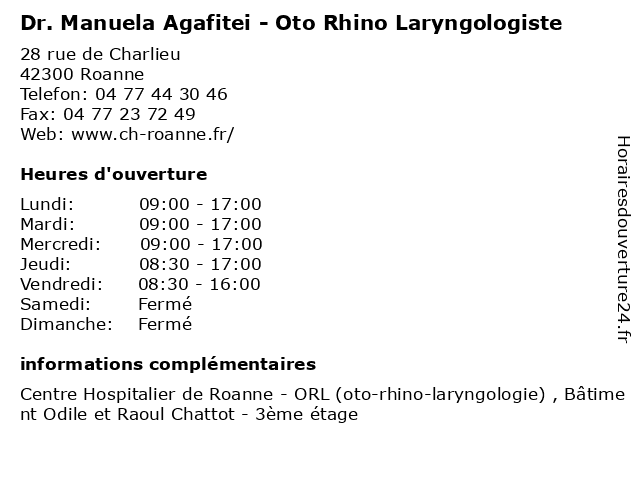 Dr. Manuela Agafitei - Oto Rhino Laryngologiste

28 rue de Charlieu
42300 Roanne
Telefon: 04 77 44 30 46
Fax: 04 77 23 72 49
Web: www.ch-roanne.fr/

Heures d'ouverture

| | |
|---|---|
| Lundi: | 09:00 - 17:00 |
| Mardi: | 09:00 - 17:00 |
| Mercredi: | 09:00 - 17:00 |
| Jeudi: | 08:30 - 17:00 |
| Vendredi: | 08:30 - 16:00 |
| Samedi: | Fermé |
| Dimanche: | Fermé |

informations complémentaires

Centre Hospitalier de Roanne - ORL (oto-rhino-laryngologie) , Bâtiment Odile et Raoul Chattot - 3ème étage

Horairesdouverture24.fr